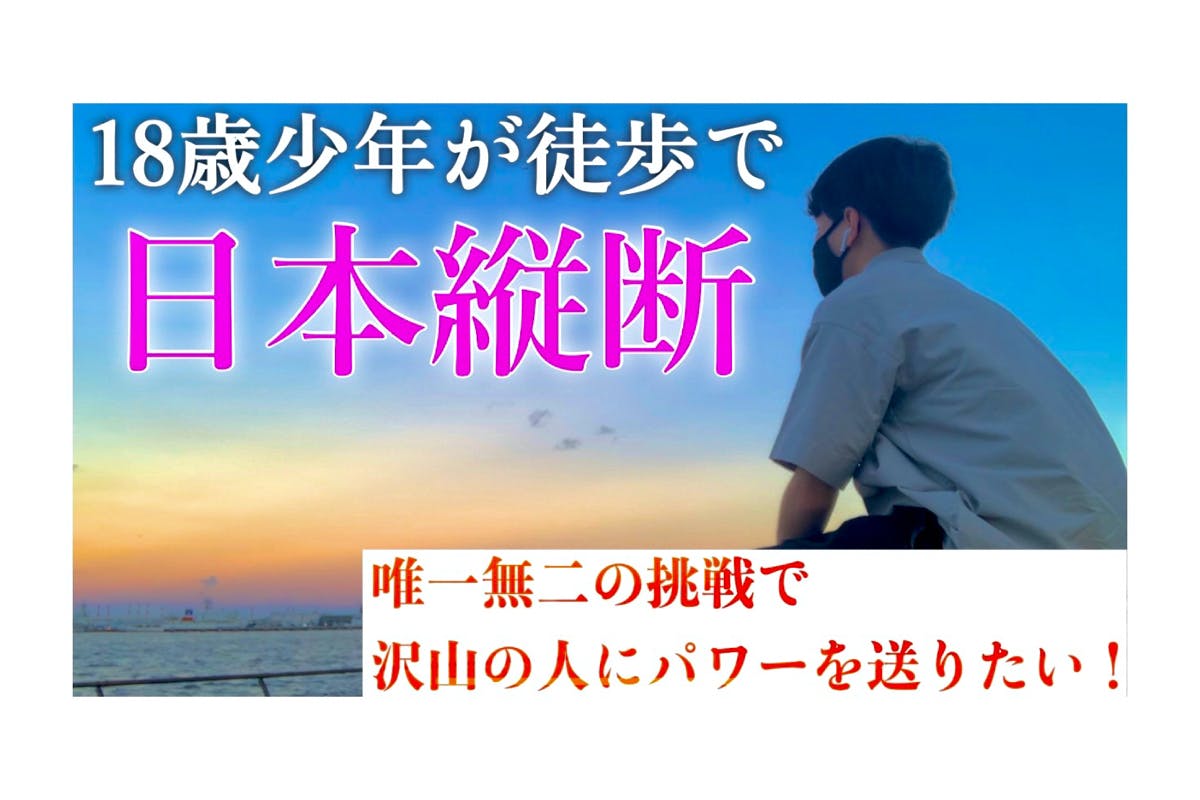 18歳少年が徒歩で
日本縦断

唯一無二の挑戦で
沢山の人にパワーを送りたい！